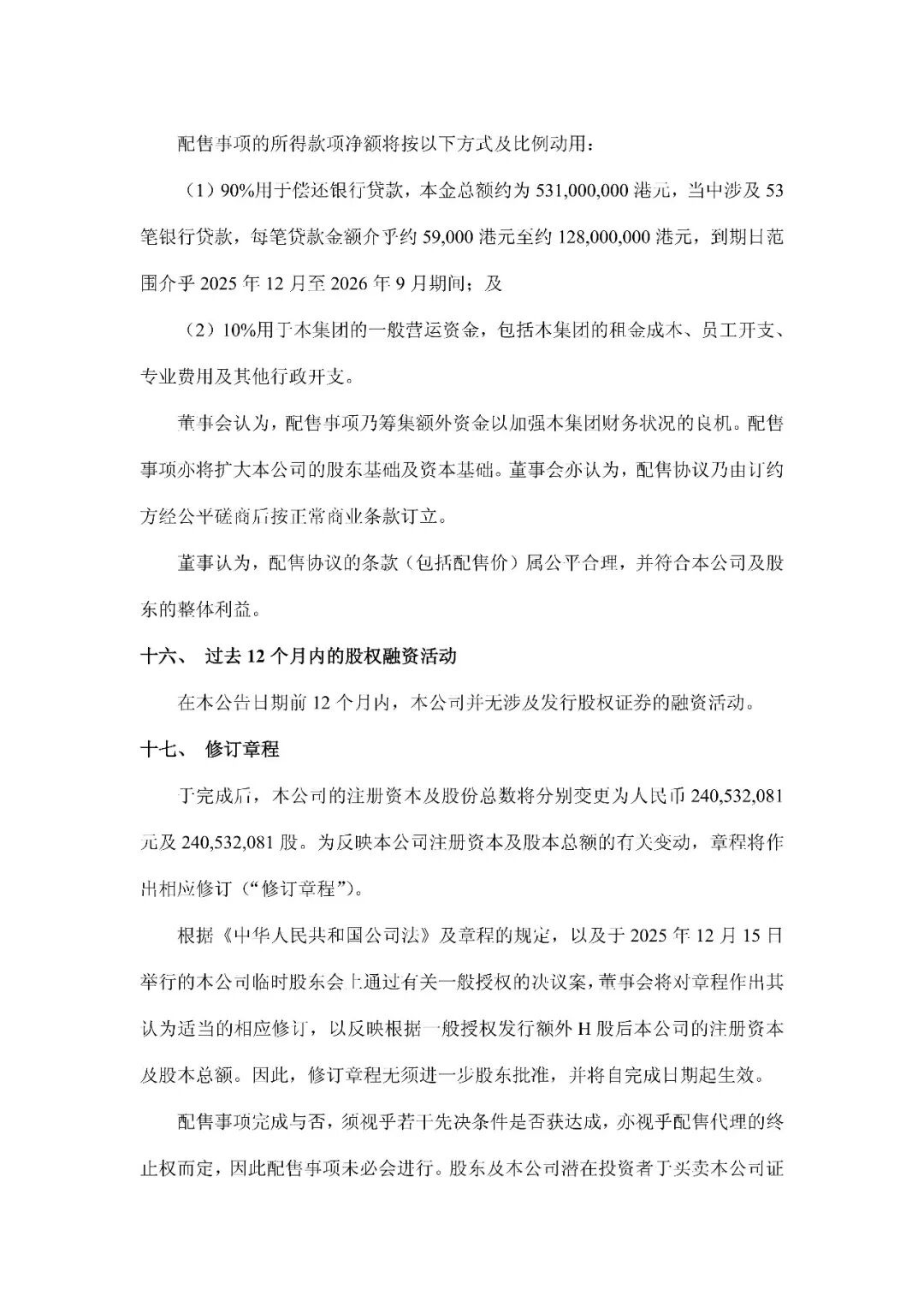 配售事项的所得款项净额将按以下方式及比例动用：

（1）90%用于偿还银行贷款，本金总额约为 531,000,000 港元，当中涉及 53 笔银行贷款，每笔贷款金额介乎约 59,000 港元至约 128,000,000 港元，到期日范围介乎 2025 年 12 月至 2026 年 9 月期间；及

（2）10%用于本集团的一般营运资金，包括本集团的租金成本、员工开支、专业费用及其他行政开支。

董事会认为，配售事项乃筹集额外资金以加强本集团财务状况的良机。配售事项亦将扩大本公司的股东基础及资本基础。董事会亦认为，配售协议乃由订约方经公平磋商后按正常商业条款订立。

董事认为，配售协议的条款（包括配售价）属公平合理，并符合本公司及股东的整体利益。

十六、 过去 12 个月内的股权融资活动

在本公告日期前 12 个月内，本公司并无涉及发行股权证券的融资活动。

十七、 修订章程

于完成后，本公司的注册资本及股份总数将分别变更为人民币 240,532,081 元及 240,532,081 股。为反映本公司注册资本及股本总额的有关变动，章程将作出相应修订（“修订章程”）。

根据《中华人民共和国公司法》及章程的规定，以及于 2025 年 12 月 15 日举行的本公司临时股东会上通过有关一般授权的决议案，董事会将对章程作出其认为适当的相应修订，以反映根据一般授权发行额外 H 股后本公司的注册资本及股本总额。因此，修订章程无须进一步股东批准，并将自完成日期起生效。

配售事项完成与否，须视乎若干先决条件是否获达成，亦视乎配售代理的终止权而定，因此配售事项未必会进行。股东及本公司潜在投资者于买卖本公司证